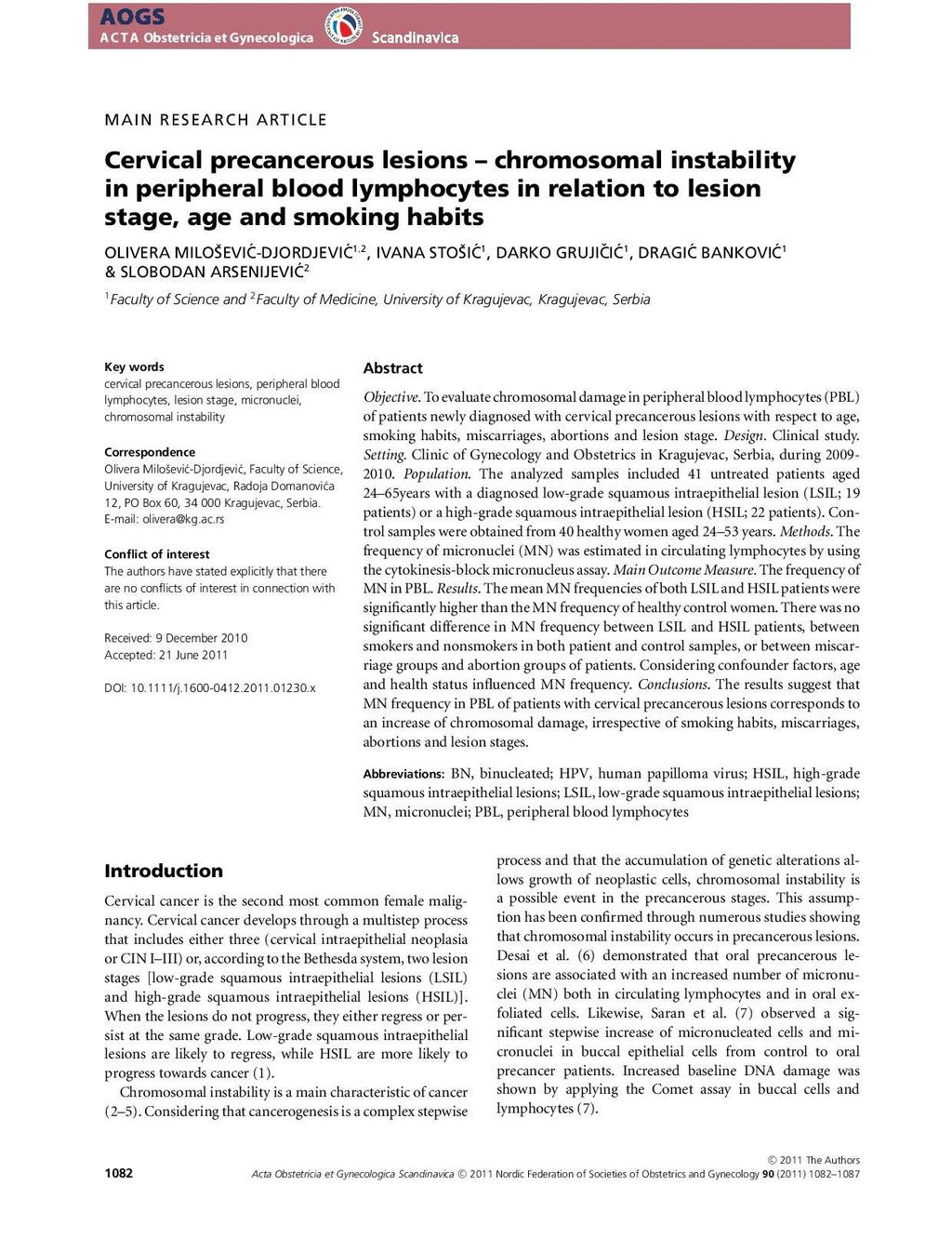 AOGS
ACTA Obstetricia et Gynecologica Scandinavica

MAIN RESEARCH ARTICLE

Cervical precancerous lesions – chromosomal instability in peripheral blood lymphocytes in relation to lesion stage, age and smoking habits

OLIVERA MILOŠEVIĆ-DJORDJEVIĆ$^{1,2}$, IVANA STOŠIĆ$^{1}$, DARKO GRUJIČIĆ$^{1}$, DRAGIĆ BANKOVIĆ$^{1}$ & SLOBODAN ARSENIJEVIĆ$^{2}$

$^{1}$Faculty of Science and $^{2}$Faculty of Medicine, University of Kragujevac, Kragujevac, Serbia

Key words
cervical precancerous lesions, peripheral blood lymphocytes, lesion stage, micronuclei, chromosomal instability

Correspondence
Olivera Milošević-Djordjević, Faculty of Science, University of Kragujevac, Radoja Domanovića 12, PO Box 60, 34 000 Kragujevac, Serbia.
E-mail: olivera@kg.ac.rs

Conflict of interest
The authors have stated explicitly that there are no conflicts of interest in connection with this article.

Received: 9 December 2010
Accepted: 21 June 2011

DOI: 10.1111/j.1600-0412.2011.01230.x

Abstract

Objective. To evaluate chromosomal damage in peripheral blood lymphocytes (PBL) of patients newly diagnosed with cervical precancerous lesions with respect to age, smoking habits, miscarriages, abortions and lesion stage. Design. Clinical study. Setting. Clinic of Gynecology and Obstetrics in Kragujevac, Serbia, during 2009-2010. Population. The analyzed samples included 41 untreated patients aged 24–65years with a diagnosed low-grade squamous intraepithelial lesion (LSIL; 19 patients) or a high-grade squamous intraepithelial lesion (HSIL; 22 patients). Control samples were obtained from 40 healthy women aged 24–53 years. Methods. The frequency of micronuclei (MN) was estimated in circulating lymphocytes by using the cytokinesis-block micronucleus assay. Main Outcome Measure. The frequency of MN in PBL. Results. The mean MN frequencies of both LSIL and HSIL patients were significantly higher than the MN frequency of healthy control women. There was no significant difference in MN frequency between LSIL and HSIL patients, between smokers and nonsmokers in both patient and control samples, or between miscarriage groups and abortion groups of patients. Considering confounder factors, age and health status influenced MN frequency. Conclusions. The results suggest that MN frequency in PBL of patients with cervical precancerous lesions corresponds to an increase of chromosomal damage, irrespective of smoking habits, miscarriages, abortions and lesion stages.

Abbreviations: BN, binucleated; HPV, human papilloma virus; HSIL, high-grade squamous intraepithelial lesions; LSIL, low-grade squamous intraepithelial lesions; MN, micronuclei; PBL, peripheral blood lymphocytes

Introduction

Cervical cancer is the second most common female malignancy. Cervical cancer develops through a multistep process that includes either three (cervical intraepithelial neoplasia or CIN I–III) or, according to the Bethesda system, two lesion stages [low-grade squamous intraepithelial lesions (LSIL) and high-grade squamous intraepithelial lesions (HSIL)]. When the lesions do not progress, they either regress or persist at the same grade. Low-grade squamous intraepithelial lesions are likely to regress, while HSIL are more likely to progress towards cancer (1).

Chromosomal instability is a main characteristic of cancer (2–5). Considering that cancerogenesis is a complex stepwise process and that the accumulation of genetic alterations allows growth of neoplastic cells, chromosomal instability is a possible event in the precancerous stages. This assumption has been confirmed through numerous studies showing that chromosomal instability occurs in precancerous lesions. Desai et al. (6) demonstrated that oral precancerous lesions are associated with an increased number of micronuclei (MN) both in circulating lymphocytes and in oral exfoliated cells. Likewise, Saran et al. (7) observed a significant stepwise increase of micronucleated cells and micronuclei in buccal epithelial cells from control to oral precancer patients. Increased baseline DNA damage was shown by applying the Comet assay in buccal cells and lymphocytes (7).

1082
© 2011 The Authors
Acta Obstetricia et Gynecologica Scandinavica © 2011 Nordic Federation of Societies of Obstetrics and Gynecology 90 (2011) 1082–1087